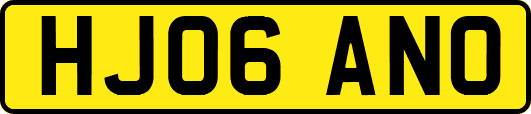 HJ06 ANO